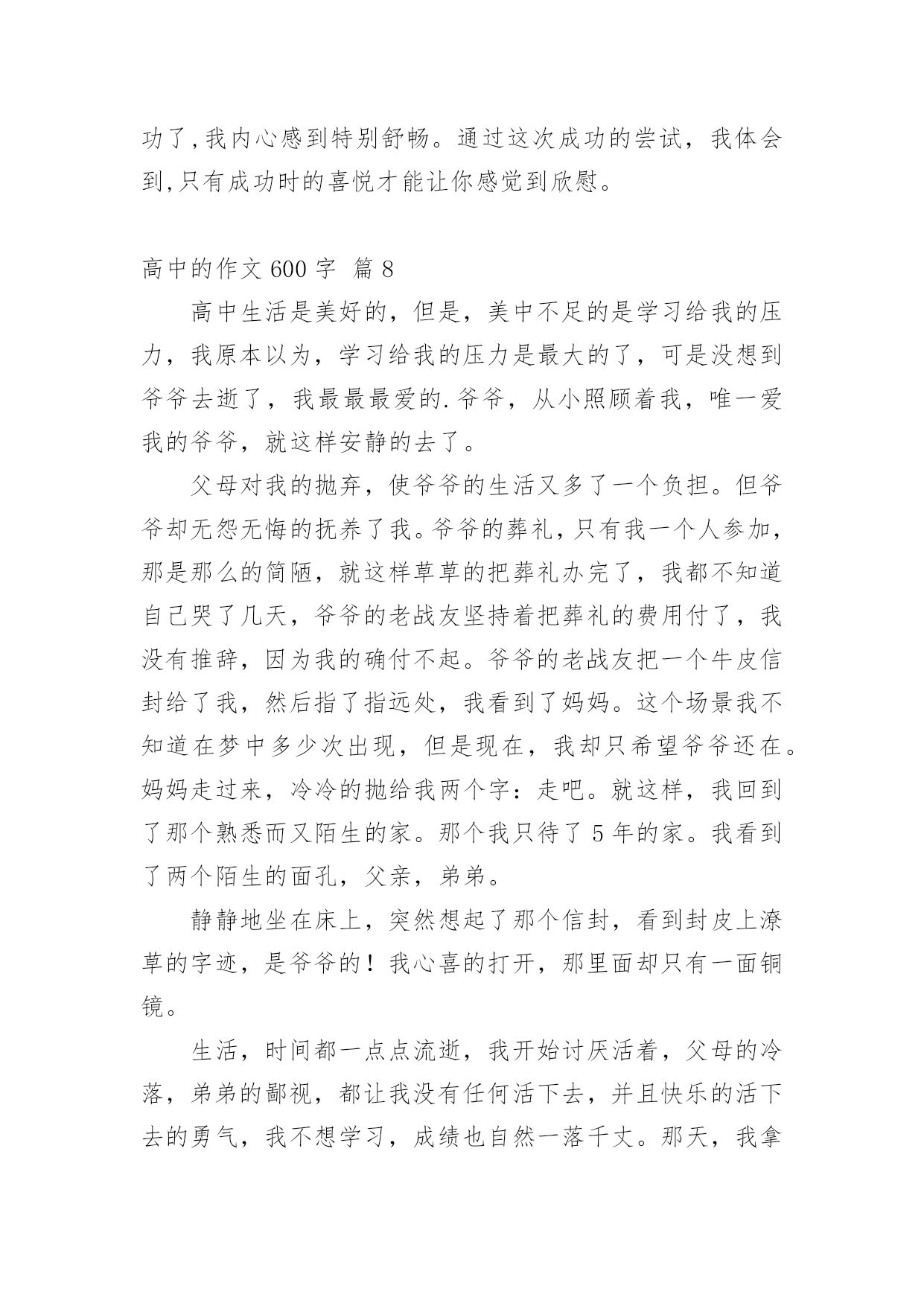 功了,我内心感到特别舒畅。通过这次成功的尝试，我体会到,只有成功时的喜悦才能让你感觉到欣慰。

高中的作文 600 字 篇 8

高中生活是美好的，但是，美中不足的是学习给我的压力，我原本以为，学习给我的压力是最大的了，可是没想到爷爷去逝了，我最最最爱的.爷爷，从小照顾着我，唯一爱我的爷爷，就这样安静的去了。

父母对我的抛弃，使爷爷的生活又多了一个负担。但爷爷却无怨无悔的抚养了我。爷爷的葬礼，只有我一个人参加，那是那么的简陋，就这样草草的把葬礼办完了，我都不知道自己哭了几天，爷爷的老战友坚持着把葬礼的费用付了，我没有推辞，因为我的确付不起。爷爷的老战友把一个牛皮信封给了我，然后指了指远处，我看到了妈妈。这个场景我不知道在梦中多少次出现，但是现在，我却只希望爷爷还在。妈妈走过来，冷冷的抛给我两个字：走吧。就这样，我回到了那个熟悉而又陌生的家。那个我只待了 5 年的家。我看到了两个陌生的面孔，父亲，弟弟。

静静地坐在床上，突然想起了那个信封，看到封皮上潦草的字迹，是爷爷的！我心喜的打开，那里面却只有一面铜镜。

生活，时间都一点点流逝，我开始讨厌活着，父母的冷落，弟弟的鄙视，都让我没有任何活下去，并且快乐的活下去的勇气，我不想学习，成绩也自然一落千丈。那天，我拿